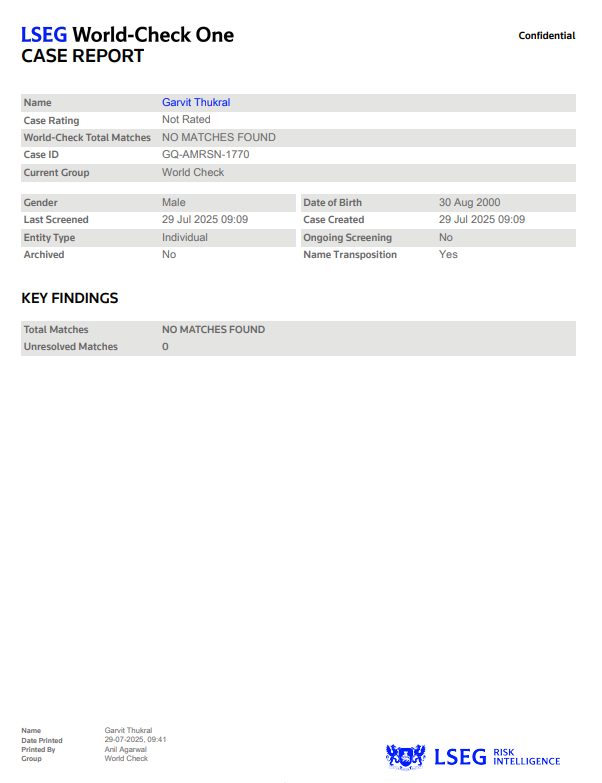 LSEG World-Check One
CASE REPORT

Confidential

| Name | Garvit Thukral |
|---|---|
| Case Rating | Not Rated |
| World-Check Total Matches | NO MATCHES FOUND |
| Case ID | GQ-AMRSN-1770 |
| Current Group | World Check |

| Gender | Male | Date of Birth | 30 Aug 2000 |
|---|---|---|---|
| Last Screened | 29 Jul 2025 09:09 | Case Created | 29 Jul 2025 09:09 |
| Entity Type | Individual | Ongoing Screening | No |
| Archived | No | Name Transposition | Yes |

KEY FINDINGS

| Total Matches | NO MATCHES FOUND |
|---|---|
| Unresolved Matches | 0 |

| Name | Garvit Thukral |
|---|---|
| Date Printed | 29-07-2025, 09:41 |
| Printed By | Anil Agarwal |
| Group | World Check |

LSEG RISK INTELLIGENCE